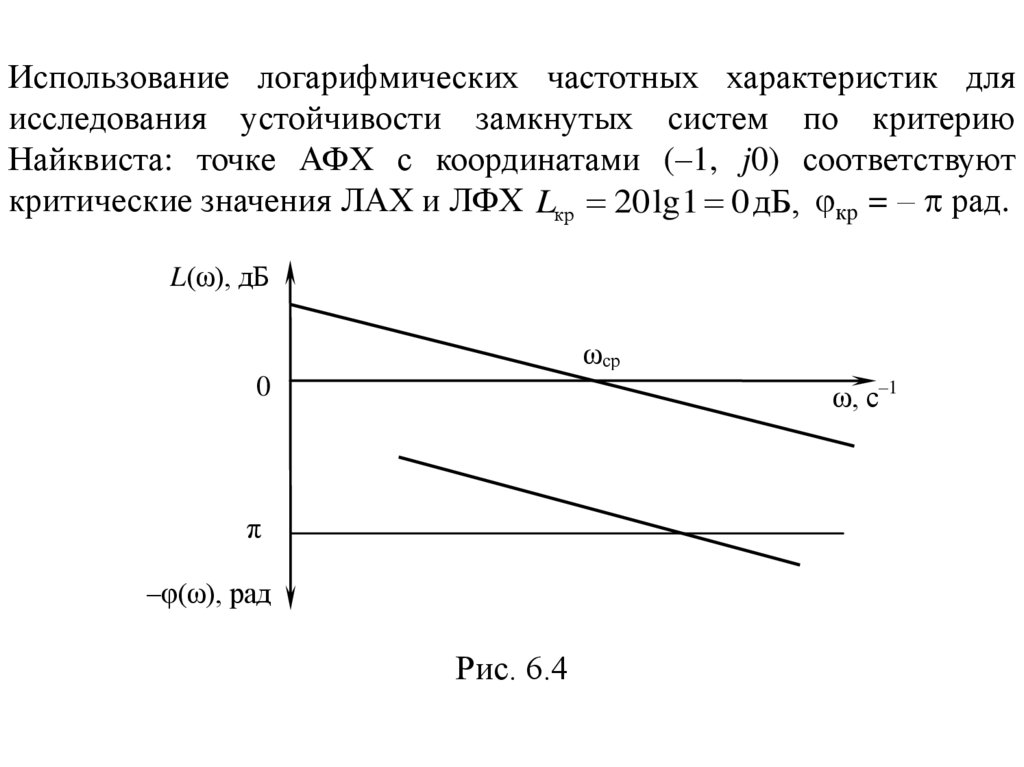 Использование логарифмических частотных характеристик для исследования устойчивости замкнутых систем по критерию Найквиста: точке АФХ с координатами (–1, $j0$) соответствуют критические значения ЛАХ и ЛФХ $L_{кр} = 20\lg 1 = 0$ дБ, $\varphi_{кр} = -\pi$ рад.

$L(\omega)$, дБ

$\omega_{ср}$

0

$\omega$, $с^{-1}$

$\pi$

$-\varphi(\omega)$, рад

Рис. 6.4